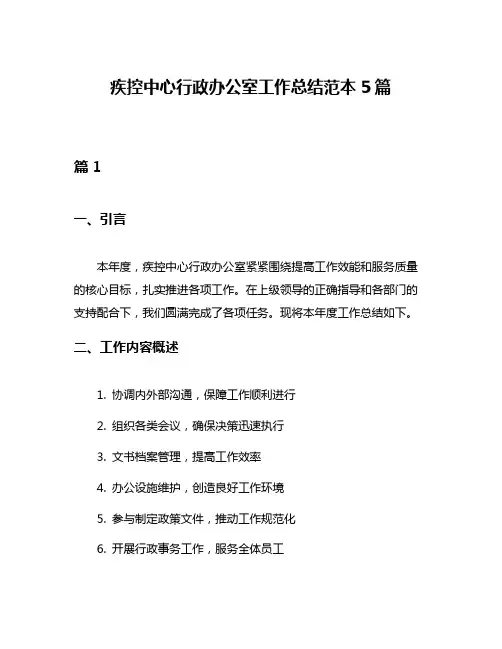 疾控中心行政办公室工作总结范本 5 篇

篇 1

一、引言

本年度，疾控中心行政办公室紧紧围绕提高工作效能和服务质量的核心目标，扎实推进各项工作。在上级领导的正确指导和各部门的支持配合下，我们圆满完成了各项任务。现将本年度工作总结如下。

二、工作内容概述

1. 协调内外部沟通，保障工作顺利进行

2. 组织各类会议，确保决策迅速执行

3. 文书档案管理，提高工作效率

4. 办公设施维护，创造良好工作环境

5. 参与制定政策文件，推动工作规范化

6. 开展行政事务工作，服务全体员工